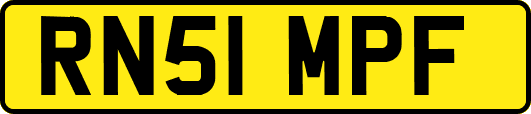 RN51 MPF